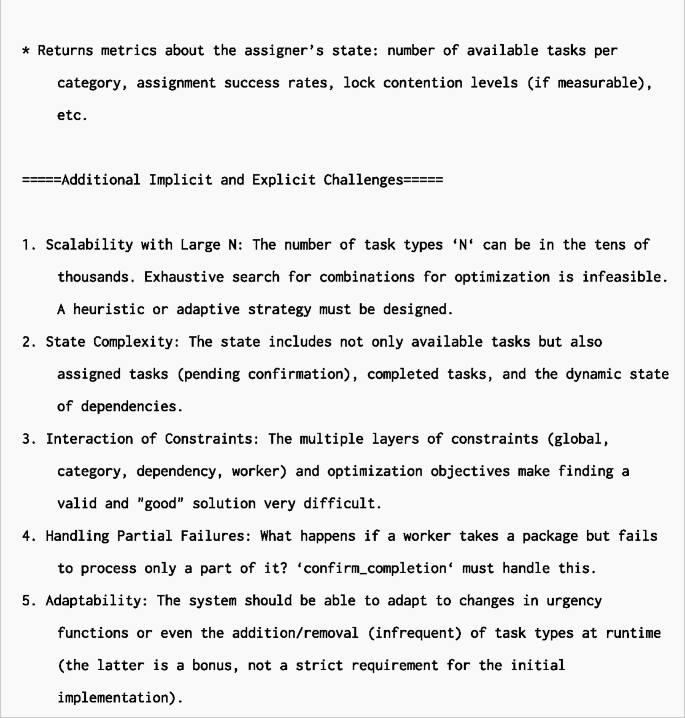 * Returns metrics about the assigner's state: number of available tasks per category, assignment success rates, lock contention levels (if measurable), etc.

=====Additional Implicit and Explicit Challenges=====

1. Scalability with Large N: The number of task types 'N' can be in the tens of thousands. Exhaustive search for combinations for optimization is infeasible. A heuristic or adaptive strategy must be designed.
2. State Complexity: The state includes not only available tasks but also assigned tasks (pending confirmation), completed tasks, and the dynamic state of dependencies.
3. Interaction of Constraints: The multiple layers of constraints (global, category, dependency, worker) and optimization objectives make finding a valid and "good" solution very difficult.
4. Handling Partial Failures: What happens if a worker takes a package but fails to process only a part of it? 'confirm_completion' must handle this.
5. Adaptability: The system should be able to adapt to changes in urgency functions or even the addition/removal (infrequent) of task types at runtime (the latter is a bonus, not a strict requirement for the initial implementation).